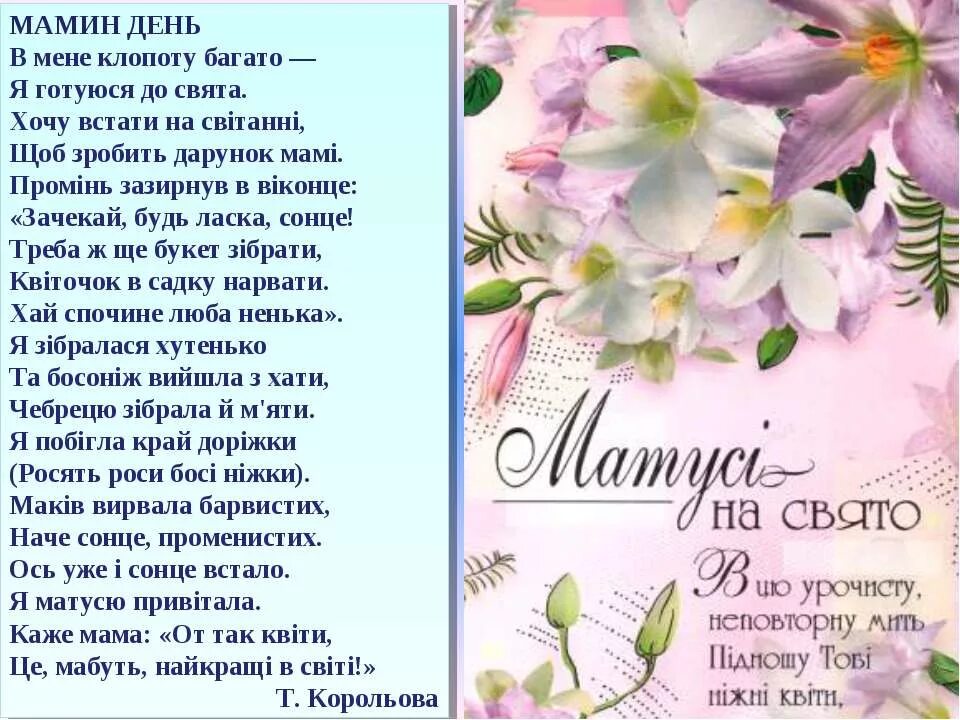 МАМИН ДЕНЬ
В мене клопоту багато —
Я готуюся до свята.
Хочу встати на світанні,
Щоб зробить дарунок мамі.
Промінь зазирнув в віконце:
«Зачекай, будь ласка, сонце!
Треба ж ще букет зібрати,
Квіточок в садку нарвати.
Хай спочине люба ненька».
Я зібралася хутенько
Та босоніж вийшла з хати,
Чебрецю зібрала й м'яти.
Я побігла край доріжки
(Росять роси босі ніжки).
Маків вирвала барвистих,
Наче сонце, променистих.
Ось уже і сонце встало.
Я матусю привітала.
Каже мама: «От так квіти,
Це, мабуть, найкращі в світі!»
Т. Корольова

Матусі на свято

В цю урочисту, неповторну мить
Підношу Тобі ніжні квіти,